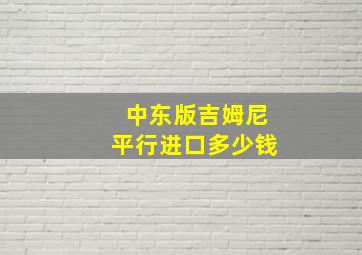 中东版吉姆尼
平行进口多少钱